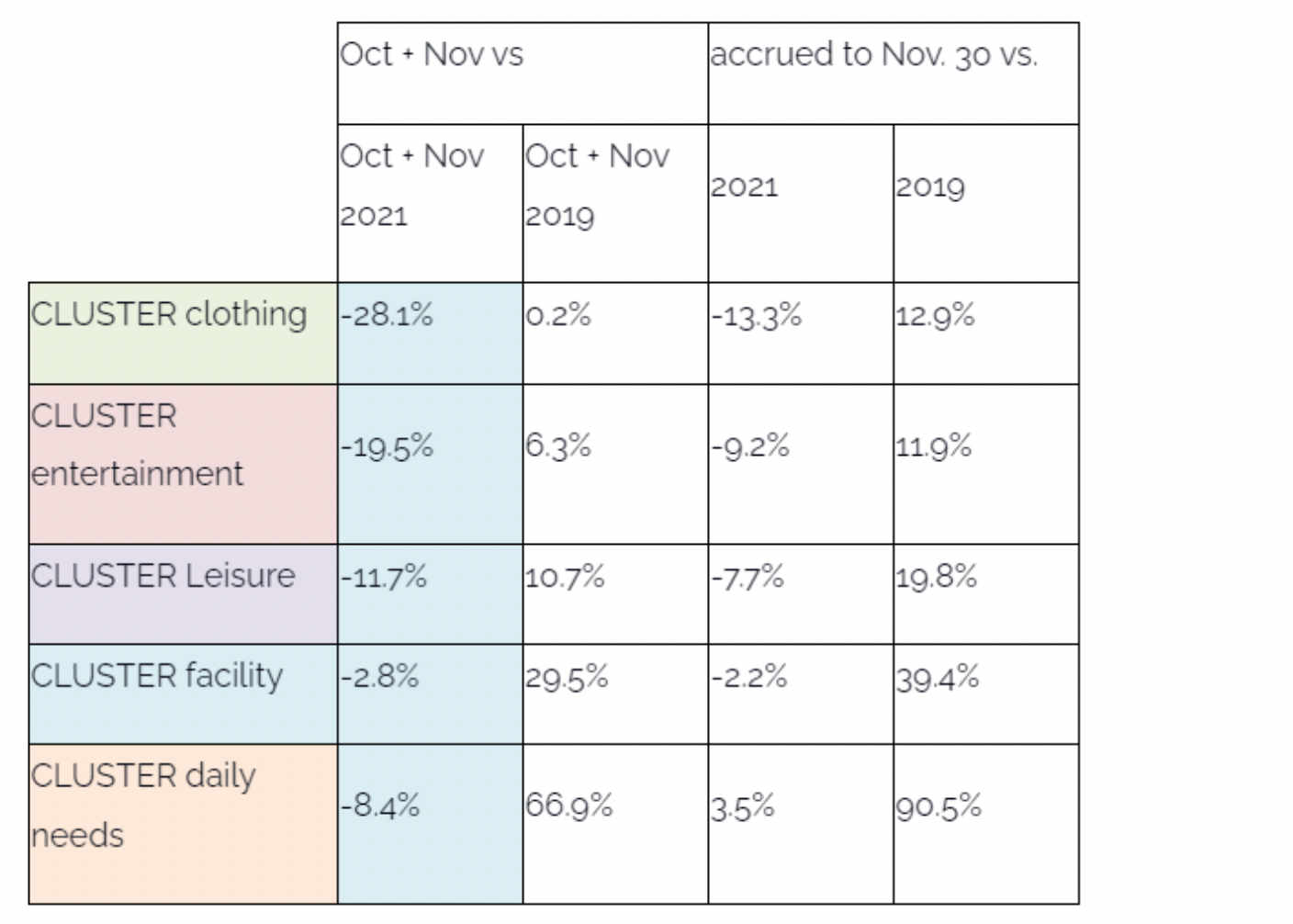 | | Oct + Nov vs | | accrued to Nov. 30 vs. | |
|---|---|---|---|---|
| | Oct + Nov 2021 | Oct + Nov 2019 | 2021 | 2019 |
| CLUSTER clothing | -28.1% | 0.2% | -13.3% | 12.9% |
| CLUSTER entertainment | -19.5% | 6.3% | -9.2% | 11.9% |
| CLUSTER Leisure | -11.7% | 10.7% | -7.7% | 19.8% |
| CLUSTER facility | -2.8% | 29.5% | -2.2% | 39.4% |
| CLUSTER daily needs | -8.4% | 66.9% | 3.5% | 90.5% |